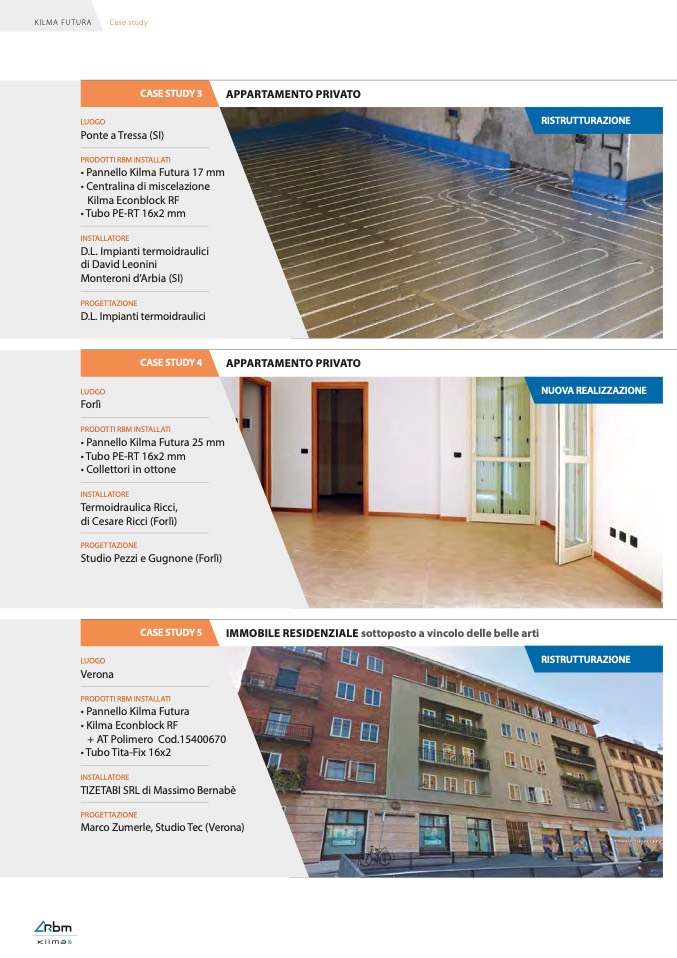 KILMA FUTURA Case study

CASE STUDY 3 APPARTAMENTO PRIVATO

RISTRUTTURAZIONE

LUOGO
Ponte a Tressa (SI)

PRODOTTI RBM INSTALLATI
• Pannello Kilma Futura 17 mm
• Centralina di miscelazione Kilma Econblock RF
• Tubo PE-RT 16x2 mm

INSTALLATORE
D.L. Impianti termoidraulici di David Leonini Monteroni d'Arbia (SI)

PROGETTAZIONE
D.L. Impianti termoidraulici

CASE STUDY 4 APPARTAMENTO PRIVATO

NUOVA REALIZZAZIONE

LUOGO
Forlì

PRODOTTI RBM INSTALLATI
• Pannello Kilma Futura 25 mm
• Tubo PE-RT 16x2 mm
• Collettori in ottone

INSTALLATORE
Termoidraulica Ricci, di Cesare Ricci (Forlì)

PROGETTAZIONE
Studio Pezzi e Gugnone (Forlì)

CASE STUDY 5 IMMOBILE RESIDENZIALE sottoposto a vincolo delle belle arti

RISTRUTTURAZIONE

LUOGO
Verona

PRODOTTI RBM INSTALLATI
• Pannello Kilma Futura
• Kilma Econblock RF
+ AT Polimero Cod.15400670
• Tubo Tita-Fix 16x2

INSTALLATORE
TIZETABI SRL di Massimo Bernabè

PROGETTAZIONE
Marco Zumerle, Studio Tec (Verona)

Rbm
Kilma